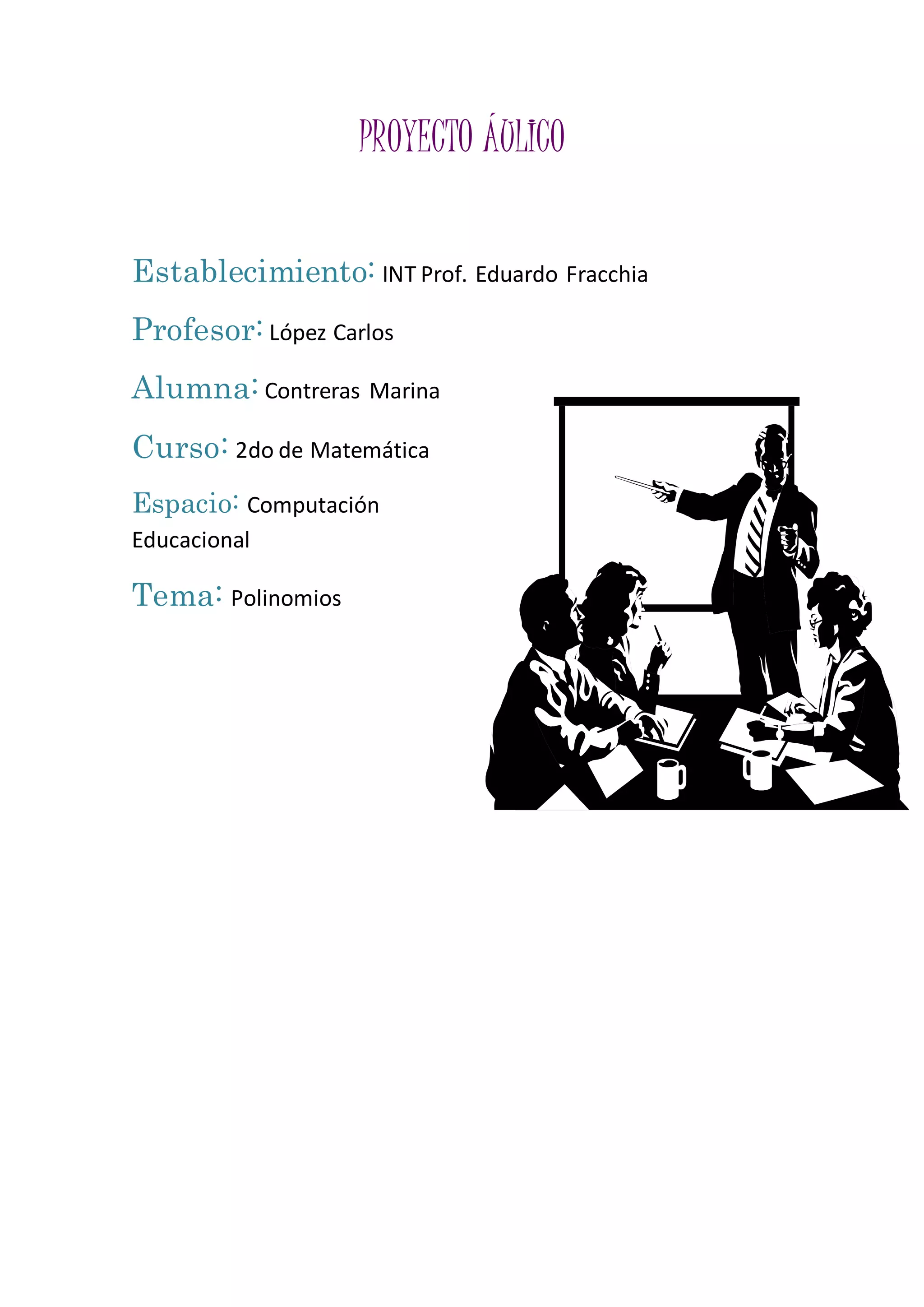 PROYECTO ÁULICO

Establecimiento: INT Prof. Eduardo Fracchia

Profesor: López Carlos

Alumna: Contreras Marina

Curso: 2do de Matemática

Espacio: Computación Educacional

Tema: Polinomios